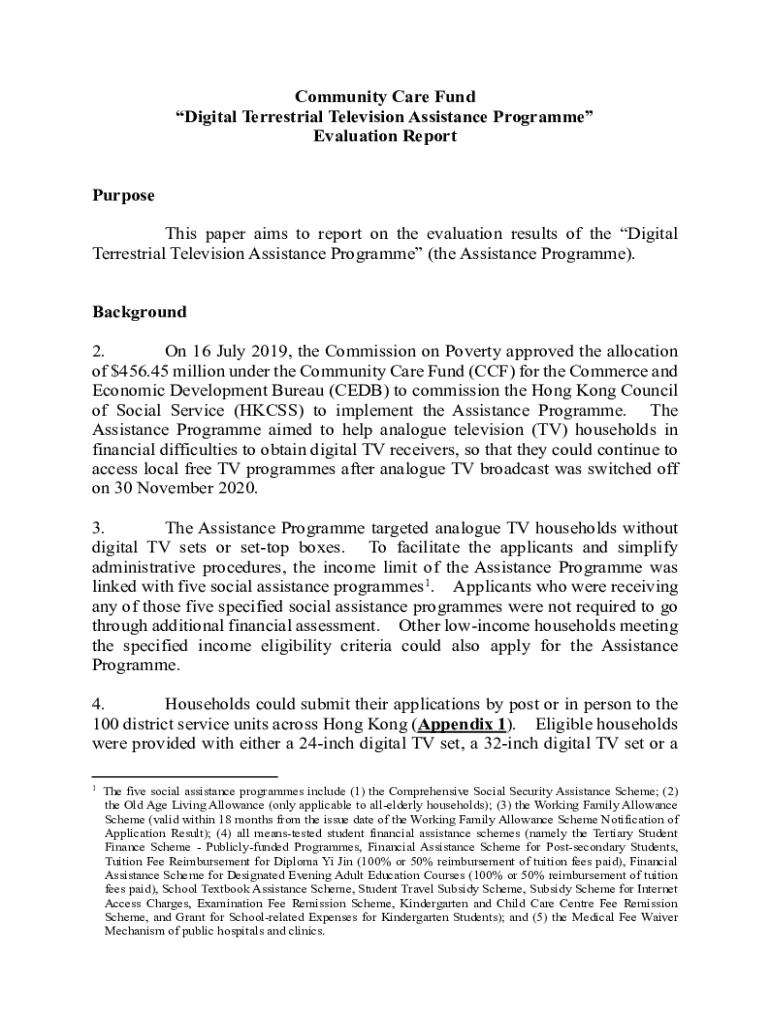 Community Care Fund
“Digital Terrestrial Television Assistance Programme”
Evaluation Report

Purpose

This paper aims to report on the evaluation results of the “Digital Terrestrial Television Assistance Programme” (the Assistance Programme).

Background

2. On 16 July 2019, the Commission on Poverty approved the allocation of $456.45 million under the Community Care Fund (CCF) for the Commerce and Economic Development Bureau (CEDB) to commission the Hong Kong Council of Social Service (HKCSS) to implement the Assistance Programme. The Assistance Programme aimed to help analogue television (TV) households in financial difficulties to obtain digital TV receivers, so that they could continue to access local free TV programmes after analogue TV broadcast was switched off on 30 November 2020.

3. The Assistance Programme targeted analogue TV households without digital TV sets or set-top boxes. To facilitate the applicants and simplify administrative procedures, the income limit of the Assistance Programme was linked with five social assistance programmes$^1$. Applicants who were receiving any of those five specified social assistance programmes were not required to go through additional financial assessment. Other low-income households meeting the specified income eligibility criteria could also apply for the Assistance Programme.

4. Households could submit their applications by post or in person to the 100 district service units across Hong Kong (Appendix 1). Eligible households were provided with either a 24-inch digital TV set, a 32-inch digital TV set or a

$^1$ The five social assistance programmes include (1) the Comprehensive Social Security Assistance Scheme; (2) the Old Age Living Allowance (only applicable to all-elderly households); (3) the Working Family Allowance Scheme (valid within 18 months from the issue date of the Working Family Allowance Scheme Notification of Application Result); (4) all means-tested student financial assistance schemes (namely the Tertiary Student Finance Scheme - Publicly-funded Programmes, Financial Assistance Scheme for Post-secondary Students, Tuition Fee Reimbursement for Diploma Yi Jin (100% or 50% reimbursement of tuition fees paid), Financial Assistance Scheme for Designated Evening Adult Education Courses (100% or 50% reimbursement of tuition fees paid), School Textbook Assistance Scheme, Student Travel Subsidy Scheme, Subsidy Scheme for Internet Access Charges, Examination Fee Remission Scheme, Kindergarten and Child Care Centre Fee Remission Scheme, and Grant for School-related Expenses for Kindergarten Students); and (5) the Medical Fee Waiver Mechanism of public hospitals and clinics.